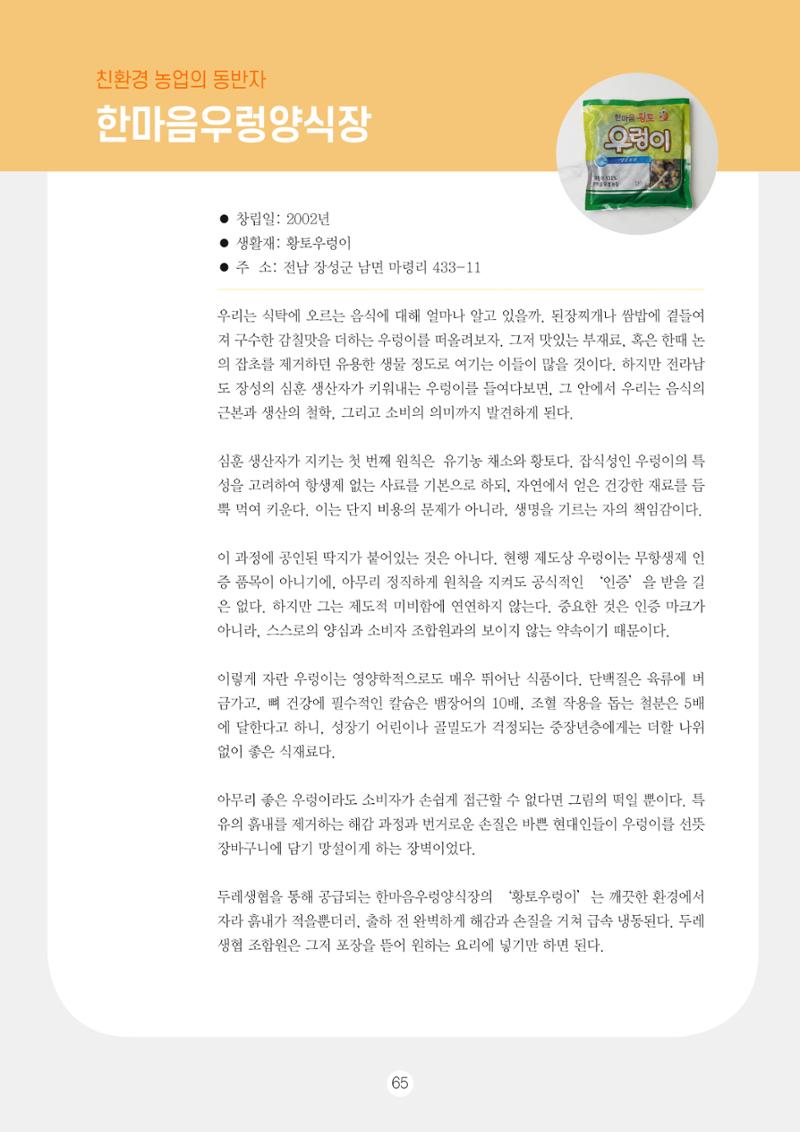 친환경 농업의 동반자
한마음우렁양식장

한마음 황토
우렁이

● 창립일: 2002년
● 생활재: 황토우렁이
● 주 소: 전남 장성군 남면 마령리 433-11

우리는 식탁에 오르는 음식에 대해 얼마나 알고 있을까. 된장찌개나 쌈밥에 곁들여져 구수한 감칠맛을 더하는 우렁이를 떠올려보자. 그저 맛있는 부재료, 혹은 한때 논의 잡초를 제거하던 유용한 생물 정도로 여기는 이들이 많을 것이다. 하지만 전라남도 장성의 심훈 생산자가 키워내는 우렁이를 들여다보면, 그 안에서 우리는 음식의 근본과 생산의 철학, 그리고 소비의 의미까지 발견하게 된다.

심훈 생산자가 지키는 첫 번째 원칙은 유기농 채소와 황토다. 잡식성인 우렁이의 특성을 고려하여 항생제 없는 사료를 기본으로 하되, 자연에서 얻은 건강한 재료를 듬뿍 먹여 키운다. 이는 단지 비용의 문제가 아니라, 생명을 기르는 자의 책임감이다.

이 과정에 공인된 딱지가 붙어있는 것은 아니다. 현행 제도상 우렁이는 무항생제 인증 품목이 아니기에, 아무리 정직하게 원칙을 지켜도 공식적인 '인증'을 받을 길은 없다. 하지만 그는 제도적 미비함에 연연하지 않는다. 중요한 것은 인증 마크가 아니라, 스스로의 양심과 소비자 조합원과의 보이지 않는 약속이기 때문이다.

이렇게 자란 우렁이는 영양학적으로도 매우 뛰어난 식품이다. 단백질은 육류에 버금가고, 뼈 건강에 필수적인 칼슘은 뱀장어의 10배, 조혈 작용을 돕는 철분은 5배에 달한다고 하니, 성장기 어린이나 골밀도가 걱정되는 중장년층에게는 더할 나위 없이 좋은 식재료다.

아무리 좋은 우렁이라도 소비자가 손쉽게 접근할 수 없다면 그림의 떡일 뿐이다. 특유의 흙내를 제거하는 해감 과정과 번거로운 손질은 바쁜 현대인들이 우렁이를 선뜻 장바구니에 담기 망설이게 하는 장벽이었다.

두레생협을 통해 공급되는 한마음우렁양식장의 '황토우렁이'는 깨끗한 환경에서 자라 흙내가 적을뿐더러, 출하 전 완벽하게 해감과 손질을 거쳐 급속 냉동된다. 두레생협 조합원은 그저 포장을 뜯어 원하는 요리에 넣기만 하면 된다.

65